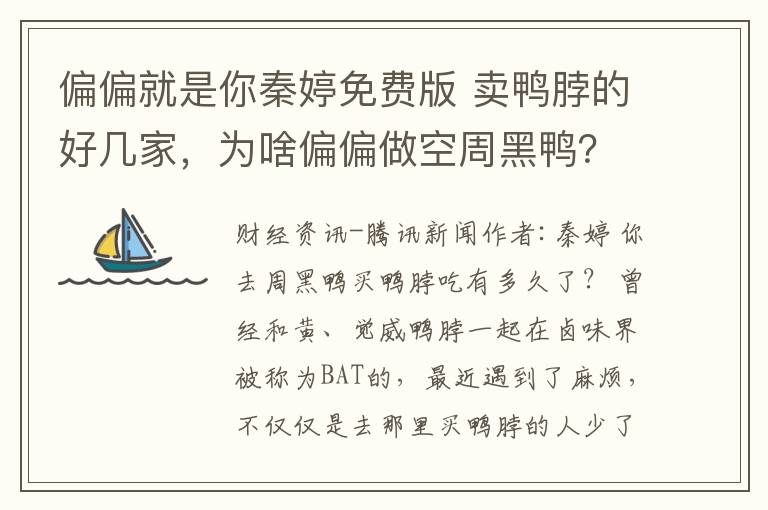 偏偏就是你秦婷免费版 卖鸭脖的好几家，为啥偏偏做空周黑鸭?

财经资讯-腾讯新闻作者：秦婷 你去周黑鸭买鸭脖吃有多久了？ 曾经和黄、觉威鸭脖一起在卤味界被称为BAT的，最近遇到了麻烦，不仅仅是去那里买鸭脖的人少了